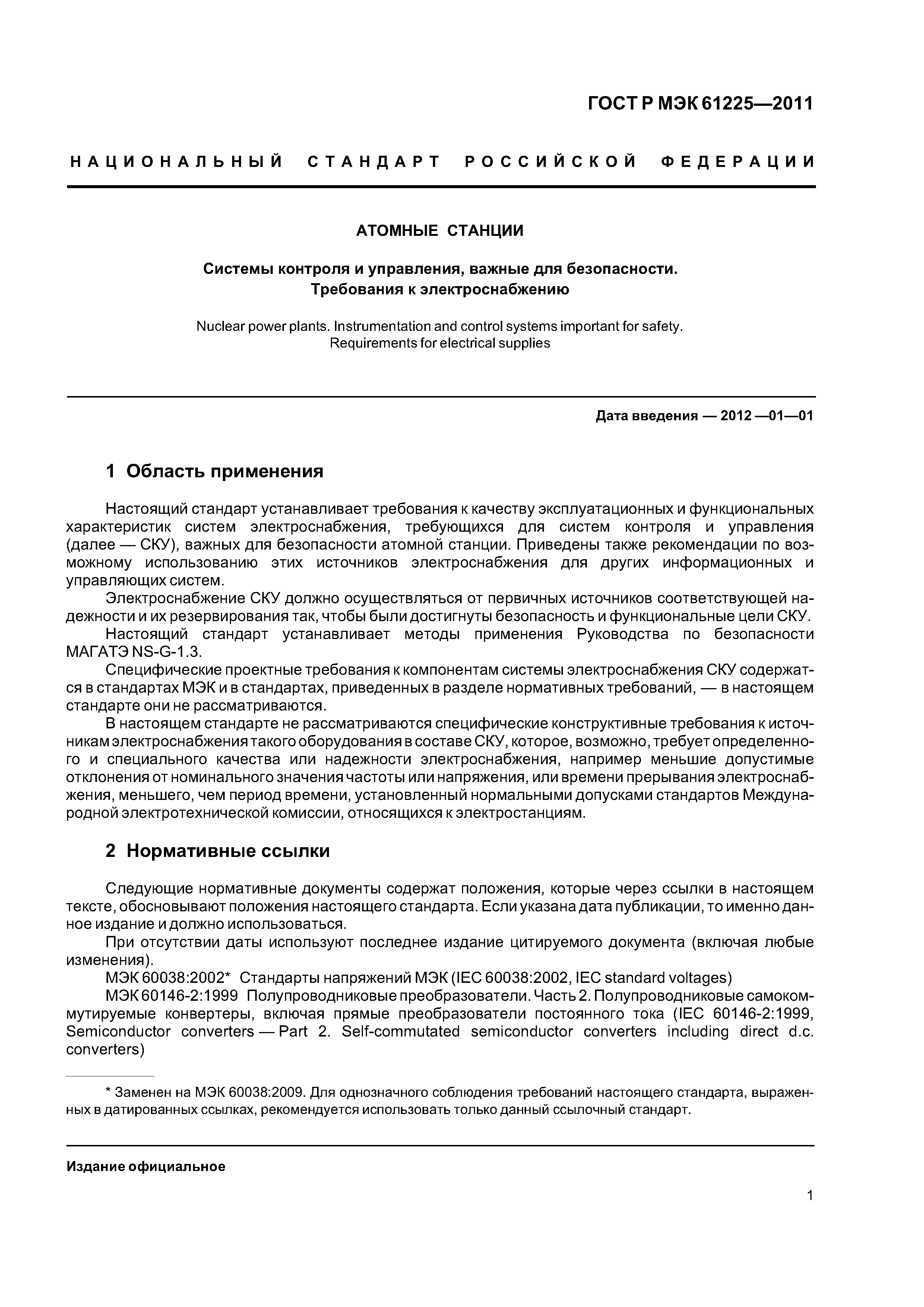 ГОСТ Р МЭК 61225—2011

НАЦИОНАЛЬНЫЙ СТАНДАРТ РОССИЙСКОЙ ФЕДЕРАЦИИ

АТОМНЫЕ СТАНЦИИ

Системы контроля и управления, важные для безопасности. Требования к электроснабжению

Nuclear power plants. Instrumentation and control systems important for safety. Requirements for electrical supplies

Дата введения — 2012 —01—01

1 Область применения

Настоящий стандарт устанавливает требования к качеству эксплуатационных и функциональных характеристик систем электроснабжения, требующихся для систем контроля и управления (далее — СКУ), важных для безопасности атомной станции. Приведены также рекомендации по возможному использованию этих источников электроснабжения для других информационных и управляющих систем.

Электроснабжение СКУ должно осуществляться от первичных источников соответствующей надежности и их резервирования так, чтобы были достигнуты безопасность и функциональные цели СКУ.

Настоящий стандарт устанавливает методы применения Руководства по безопасности МАГАТЭ NS-G-1.3.

Специфические проектные требования к компонентам системы электроснабжения СКУ содержатся в стандартах МЭК и в стандартах, приведенных в разделе нормативных требований, — в настоящем стандарте они не рассматриваются.

В настоящем стандарте не рассматриваются специфические конструктивные требования к источникам электроснабжения такого оборудования в составе СКУ, которое, возможно, требует определенного и специального качества или надежности электроснабжения, например меньшие допустимые отклонения от номинального значения частоты или напряжения, или времени прерывания электроснабжения, меньшего, чем период времени, установленный нормальными допусками стандартов Международной электротехнической комиссии, относящихся к электростанциям.

2 Нормативные ссылки

Следующие нормативные документы содержат положения, которые через ссылки в настоящем тексте, обосновывают положения настоящего стандарта. Если указана дата публикации, то именно данное издание и должно использоваться.

При отсутствии даты используют последнее издание цитируемого документа (включая любые изменения).

МЭК 60038:2002* Стандарты напряжений МЭК (IEC 60038:2002, IEC standard voltages)

МЭК 60146-2:1999 Полупроводниковые преобразователи. Часть 2. Полупроводниковые самокоммутируемые конвертеры, включая прямые преобразователи постоянного тока (IEC 60146-2:1999, Semiconductor converters — Part 2. Self-commutated semiconductor converters including direct d.c. converters)

* Заменен на МЭК 60038:2009. Для однозначного соблюдения требований настоящего стандарта, выраженных в датированных ссылках, рекомендуется использовать только данный ссылочный стандарт.

Издание официальное

1